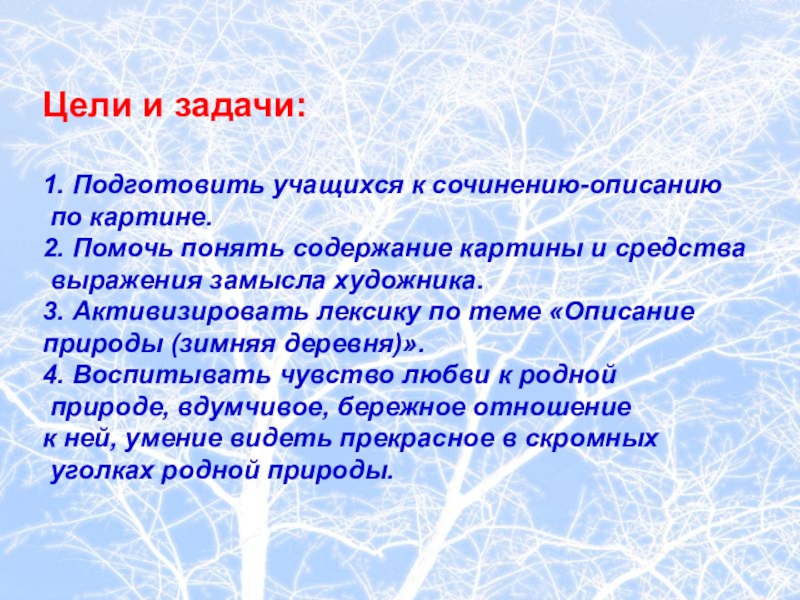 Цели и задачи:

1. Подготовить учащихся к сочинению-описанию по картине.
2. Помочь понять содержание картины и средства выражения замысла художника.
3. Активизировать лексику по теме «Описание природы (зимняя деревня)».
4. Воспитывать чувство любви к родной природе, вдумчивое, бережное отношение к ней, умение видеть прекрасное в скромных уголках родной природы.